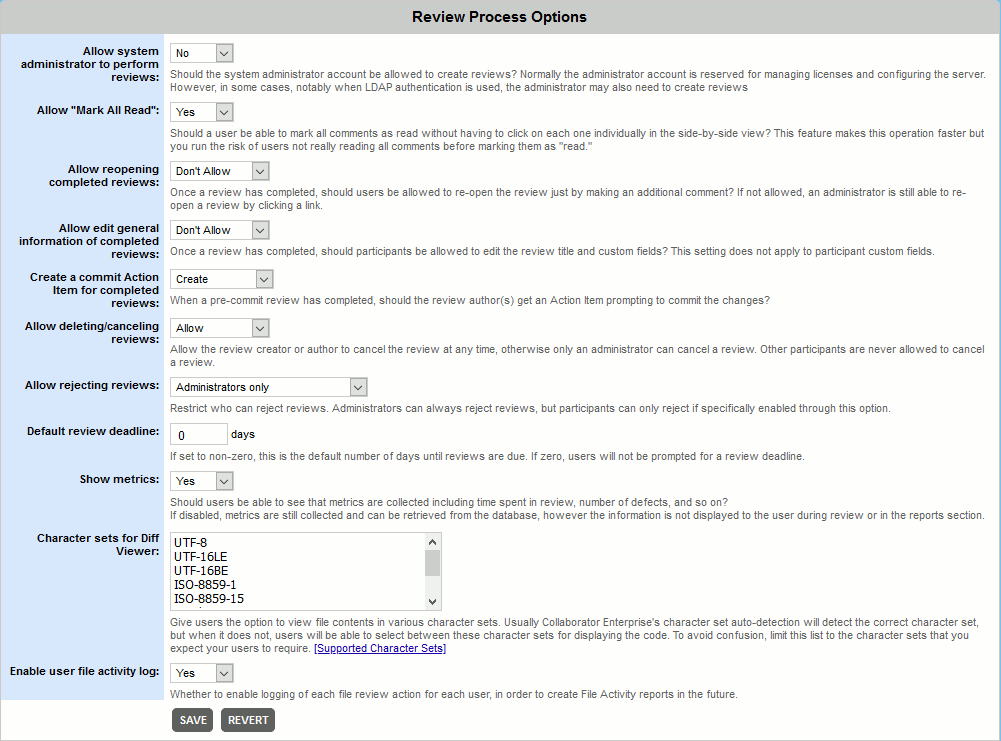 Review Process Options

Allow system administrator to perform reviews:
No
Should the system administrator account be allowed to create reviews? Normally the administrator account is reserved for managing licenses and configuring the server. However, in some cases, notably when LDAP authentication is used, the administrator may also need to create reviews

Allow "Mark All Read":
Yes
Should a user be able to mark all comments as read without having to click on each one individually in the side-by-side view? This feature makes this operation faster but you run the risk of users not really reading all comments before marking them as "read."

Allow reopening completed reviews:
Don't Allow
Once a review has completed, should users be allowed to re-open the review just by making an additional comment? If not allowed, an administrator is still able to re-open a review by clicking a link.

Allow edit general information of completed reviews:
Don't Allow
Once a review has completed, should participants be allowed to edit the review title and custom fields? This setting does not apply to participant custom fields.

Create a commit Action Item for completed reviews:
Create
When a pre-commit review has completed, should the review author(s) get an Action Item prompting to commit the changes?

Allow deleting/canceling reviews:
Allow
Allow the review creator or author to cancel the review at any time, otherwise only an administrator can cancel a review. Other participants are never allowed to cancel a review.

Allow rejecting reviews:
Administrators only
Restrict who can reject reviews. Administrators can always reject reviews, but participants can only reject if specifically enabled through this option.

Default review deadline:
0 days
If set to non-zero, this is the default number of days until reviews are due. If zero, users will not be prompted for a review deadline.

Show metrics:
Yes
Should users be able to see that metrics are collected including time spent in review, number of defects, and so on?
If disabled, metrics are still collected and can be retrieved from the database, however the information is not displayed to the user during review or in the reports section.

Character sets for Diff Viewer:
UTF-8
UTF-16LE
UTF-16BE
ISO-8859-1
ISO-8859-15
Give users the option to view file contents in various character sets. Usually Collaborator Enterprise's character set auto-detection will detect the correct character set, but when it does not, users will be able to select between these character sets for displaying the code. To avoid confusion, limit this list to the character sets that you expect your users to require. [Supported Character Sets]

Enable user file activity log:
Yes
Whether to enable logging of each file review action for each user, in order to create File Activity reports in the future.

SAVE REVERT